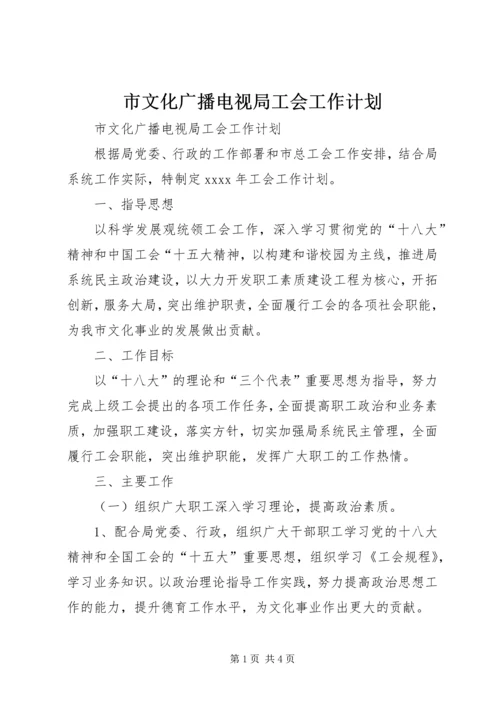 市文化广播电视局工会工作计划

市文化广播电视局工会工作计划

根据局党委、行政的工作部署和市总工会工作安排，结合局系统工作实际，特制定 xxxx 年工会工作计划。

一、指导思想

以科学发展观统领工会工作，深入学习贯彻党的“十八大”精神和中国工会“十五大精神，以构建和谐校园为主线，推进局系统民主政治建设，以大力开发职工素质建设工程为核心，开拓创新，服务大局，突出维护职责，全面履行工会的各项社会职能，为我市文化事业的发展做出贡献。

二、工作目标

以“十八大”的理论和“三个代表”重要思想为指导，努力完成上级工会提出的各项工作任务，全面提高职工政治和业务素质，加强职工建设，落实方针，切实加强局系统民主管理，全面履行工会职能，突出维护职能，发挥广大职工的工作热情。

三、主要工作

（一）组织广大职工深入学习理论，提高政治素质。

1、配合局党委、行政，组织广大干部职工学习党的十八大精神和全国工会的“十五大”重要思想，组织学习《工会规程》，学习业务知识。以政治理论指导工作实践，努力提高政治思想工作的能力，提升德育工作水平，为文化事业作出更大的贡献。

第 1 页 共 4 页